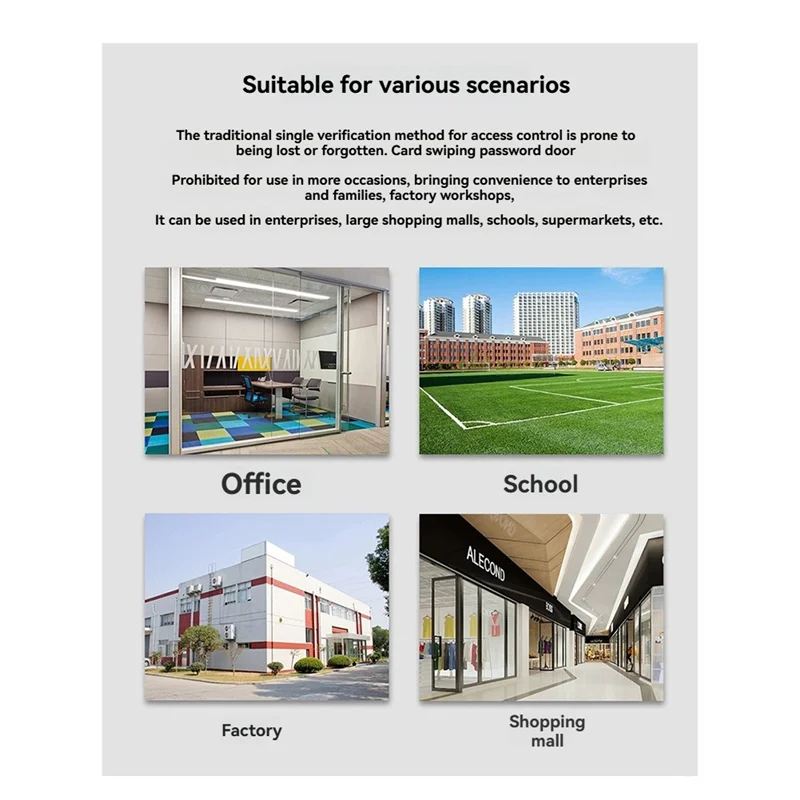 Suitable for various scenarios

The traditional single verification method for access control is prone to being lost or forgotten. Card swiping password door

Prohibited for use in more occasions, bringing convenience to enterprises and families, factory workshops,

It can be used in enterprises, large shopping malls, schools, supermarkets, etc.

Office

School

ALECOND

Factory

Shopping mall